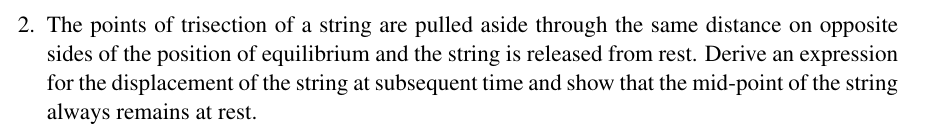 2. The points of trisection of a string are pulled aside through the same distance on opposite sides of the position of equilibrium and the string is released from rest. Derive an expression for the displacement of the string at subsequent time and show that the mid-point of the string always remains at rest.